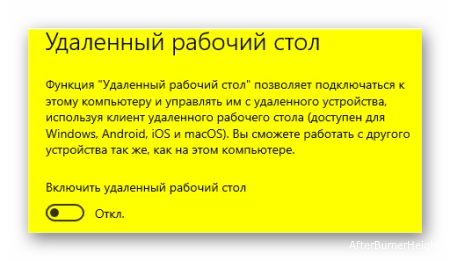 Удаленный рабочий стол

Функция "Удаленный рабочий стол" позволяет подключаться к этому компьютеру и управлять им с удаленного устройства, используя клиент удаленного рабочего стола (доступен для Windows, Android, iOS и macOS). Вы сможете работать с другого устройства так же, как на этом компьютере.

Включить удаленный рабочий стол

Откл.

AfterBurnerHeigh